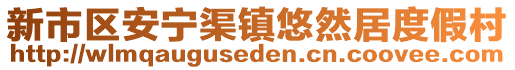 新市区安宁渠镇悠然居度假村
http://wlmqauguseden.cn.coovee.com